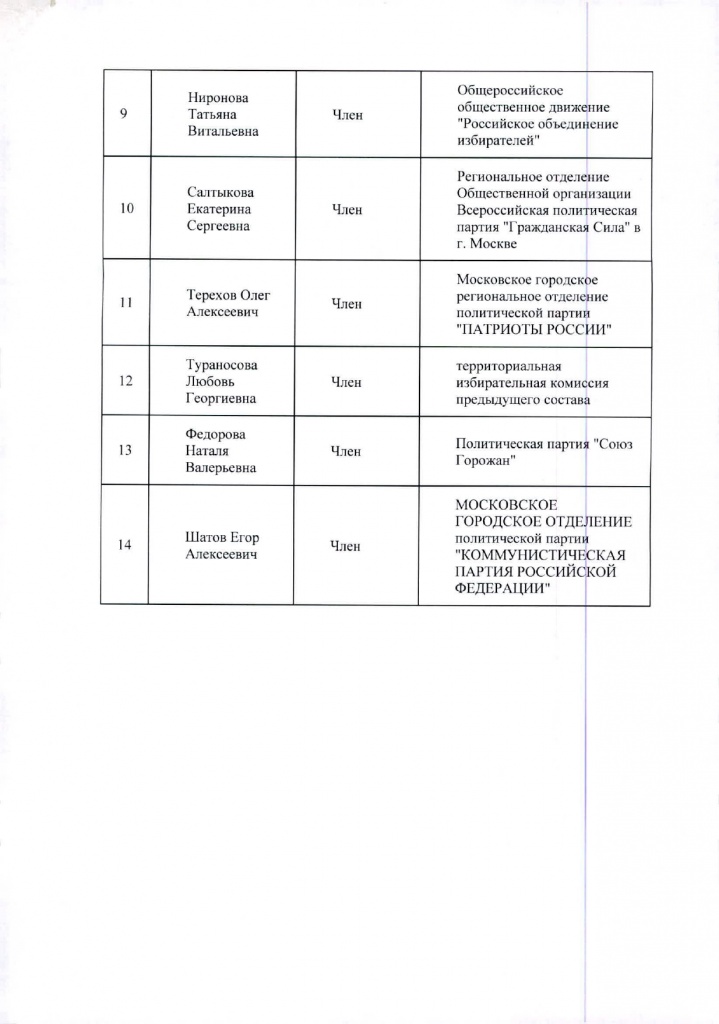 | 9 | Ниронова Татьяна Витальевна | Член | Общероссийское общественное движение "Российское объединение избирателей" |
|---|---|---|---|
| 10 | Салтыкова Екатерина Сергеевна | Член | Региональное отделение Общественной организации Всероссийская политическая партия "Гражданская Сила" в г. Москве |
| 11 | Терехов Олег Алексеевич | Член | Московское городское региональное отделение политической партии "ПАТРИОТЫ РОССИИ" |
| 12 | Тураносова Любовь Георгиевна | Член | территориальная избирательная комиссия предыдущего состава |
| 13 | Федорова Наталя Валерьевна | Член | Политическая партия "Союз Горожан" |
| 14 | Шатов Егор Алексеевич | Член | МОСКОВСКОЕ ГОРОДСКОЕ ОТДЕЛЕНИЕ политической партии "КОММУНИСТИЧЕСКАЯ ПАРТИЯ РОССИЙСКОЙ ФЕДЕРАЦИИ" |